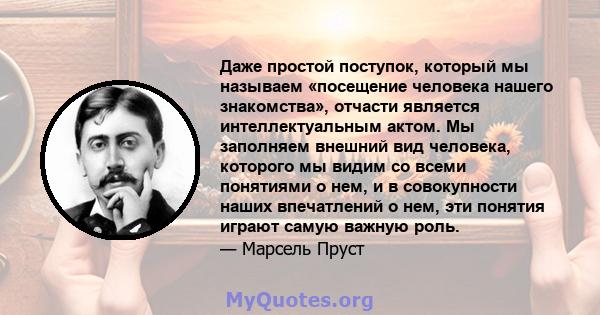 Даже простой поступок, который мы называем «посещение человека нашего знакомства», отчасти является интеллектуальным актом. Мы заполняем внешний вид человека, которого мы видим со всеми понятиями о нем, и в совокупности наших впечатлений о нем, эти понятия играют самую важную роль.
— Марсель Пруст

MyQuotes.org